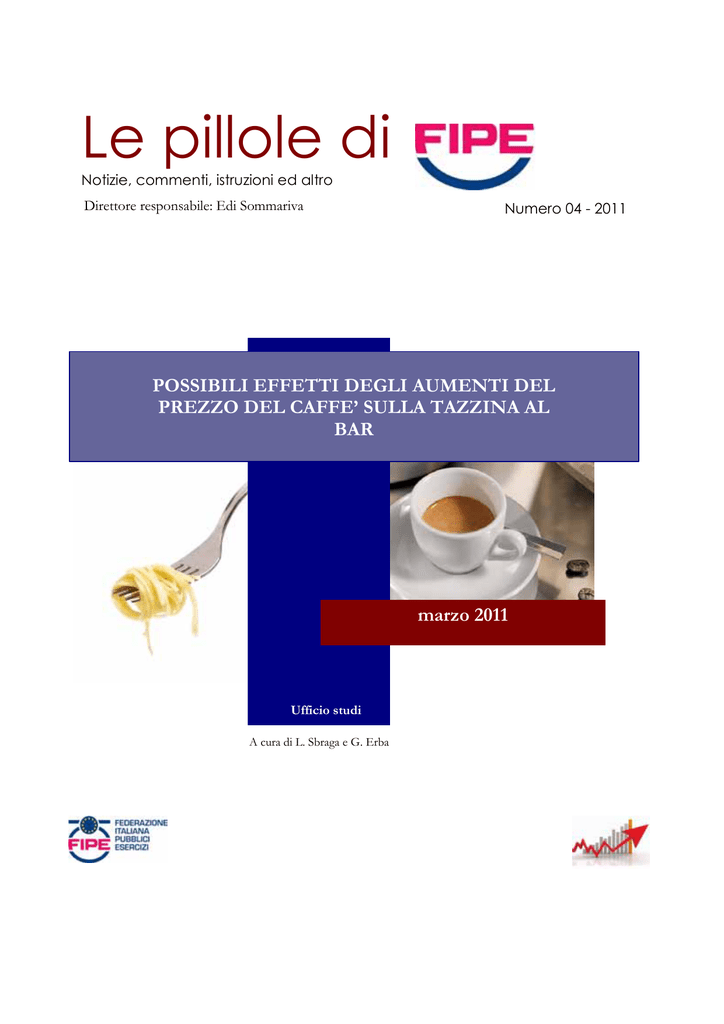 Le pillole di FIPE
Notizie, commenti, istruzioni ed altro
Direttore responsabile: Edi Sommariva

Numero 04 - 2011

POSSIBILI EFFETTI DEGLI AUMENTI DEL PREZZO DEL CAFFE' SULLA TAZZINA AL BAR

marzo 2011

Ufficio studi

A cura di L. Sbraga e G. Erba

FIPE FEDERAZIONE ITALIANA PUBBLICI ESERCIZI